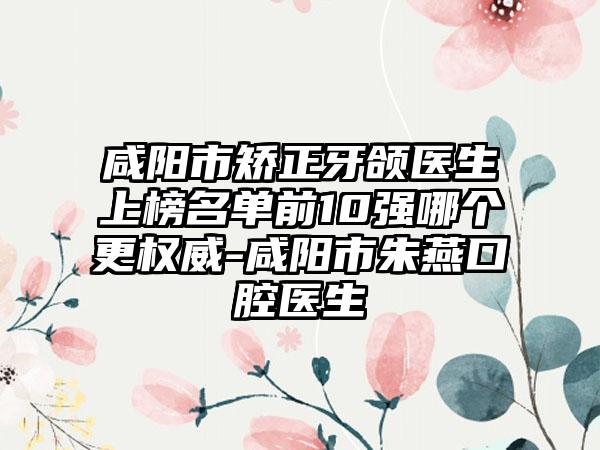 咸阳市矫正牙颌医生上榜名单前10强哪个更权威-咸阳市朱燕口腔医生